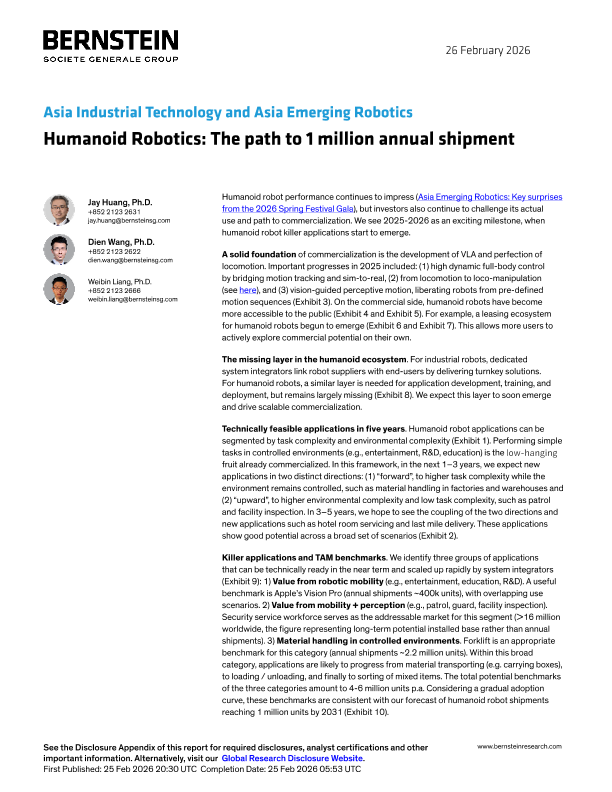 BERNSTEIN
SOCIETE GENERALE GROUP

26 February 2026

Asia Industrial Technology and Asia Emerging Robotics

Humanoid Robotics: The path to 1 million annual shipment

Jay Huang, Ph.D.
+852 2123 2631
jay.huang@bernsteinsg.com

Dien Wang, Ph.D.
+852 2123 2622
dien.wang@bernsteinsg.com

Weibin Liang, Ph.D.
+852 2123 2666
weibin.liang@bernsteinsg.com

Humanoid robot performance continues to impress (Asia Emerging Robotics: Key surprises from the 2026 Spring Festival Gala), but investors also continue to challenge its actual use and path to commercialization. We see 2025-2026 as an exciting milestone, when humanoid robot killer applications start to emerge.

A solid foundation of commercialization is the development of VLA and perfection of locomotion. Important progresses in 2025 included: (1) high dynamic full-body control by bridging motion tracking and sim-to-real, (2) from locomotion to loco-manipulation (see here), and (3) vision-guided perceptive motion, liberating robots from pre-defined motion sequences (Exhibit 3). On the commercial side, humanoid robots have become more accessible to the public (Exhibit 4 and Exhibit 5). For example, a leasing ecosystem for humanoid robots begun to emerge (Exhibit 6 and Exhibit 7). This allows more users to actively explore commercial potential on their own.

The missing layer in the humanoid ecosystem. For industrial robots, dedicated system integrators link robot suppliers with end-users by delivering turnkey solutions. For humanoid robots, a similar layer is needed for application development, training, and deployment, but remains largely missing (Exhibit 8). We expect this layer to soon emerge and drive scalable commercialization.

Technically feasible applications in five years. Humanoid robot applications can be segmented by task complexity and environmental complexity (Exhibit 1). Performing simple tasks in controlled environments (e.g., entertainment, R&D, education) is the low-hanging fruit already commercialized. In this framework, in the next 1–3 years, we expect new applications in two distinct directions: (1) "forward", to higher task complexity while the environment remains controlled, such as material handling in factories and warehouses and (2) "upward", to higher environmental complexity and low task complexity, such as patrol and facility inspection. In 3–5 years, we hope to see the coupling of the two directions and new applications such as hotel room servicing and last mile delivery. These applications show good potential across a broad set of scenarios (Exhibit 2).

Killer applications and TAM benchmarks. We identify three groups of applications that can be technically ready in the near term and scaled up rapidly by system integrators (Exhibit 9): 1) Value from robotic mobility (e.g., entertainment, education, R&D). A useful benchmark is Apple's Vision Pro (annual shipments ~400k units), with overlapping use scenarios. 2) Value from mobility + perception (e.g., patrol, guard, facility inspection). Security service workforce serves as the addressable market for this segment (>16 million worldwide, the figure representing long-term potential installed base rather than annual shipments). 3) Material handling in controlled environments. Forklift is an appropriate benchmark for this category (annual shipments ~2.2 million units). Within this broad category, applications are likely to progress from material transporting (e.g. carrying boxes), to loading / unloading, and finally to sorting of mixed items. The total potential benchmarks of the three categories amount to 4-6 million units p.a. Considering a gradual adoption curve, these benchmarks are consistent with our forecast of humanoid robot shipments reaching 1 million units by 2031 (Exhibit 10).

See the Disclosure Appendix of this report for required disclosures, analyst certifications and other important information. Alternatively, visit our Global Research Disclosure Website.
First Published: 25 Feb 2026 20:30 UTC Completion Date: 25 Feb 2026 05:53 UTC

www.bernsteinresearch.com